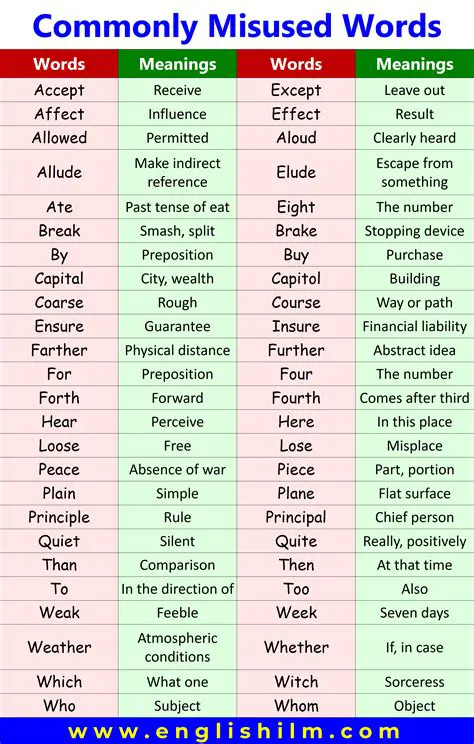 Commonly Misused Words

| Words | Meanings | Words | Meanings |
|---|---|---|---|
| Accept | Receive | Except | Leave out |
| Affect | Influence | Effect | Result |
| Allowed | Permitted | Aloud | Clearly heard |
| Allude | Make indirect reference | Elude | Escape from something |
| Ate | Past tense of eat | Eight | The number |
| Break | Smash, split | Brake | Stopping device |
| By | Preposition | Buy | Purchase |
| Capital | City, wealth | Capitol | Building |
| Coarse | Rough | Course | Way or path |
| Ensure | Guarantee | Insure | Financial liability |
| Farther | Physical distance | Further | Abstract idea |
| For | Preposition | Four | The number |
| Forth | Forward | Fourth | Comes after third |
| Hear | Perceive | Here | In this place |
| Loose | Free | Lose | Misplace |
| Peace | Absence of war | Piece | Part, portion |
| Plain | Simple | Plane | Flat surface |
| Principle | Rule | Principal | Chief person |
| Quiet | Silent | Quite | Really, positively |
| Than | Comparison | Then | At that time |
| To | In the direction of | Too | Also |
| Weak | Feeble | Week | Seven days |
| Weather | Atmospheric conditions | Whether | If, in case |
| Which | What one | Witch | Sorceress |
| Who | Subject | Whom | Object |

www.englishilm.com